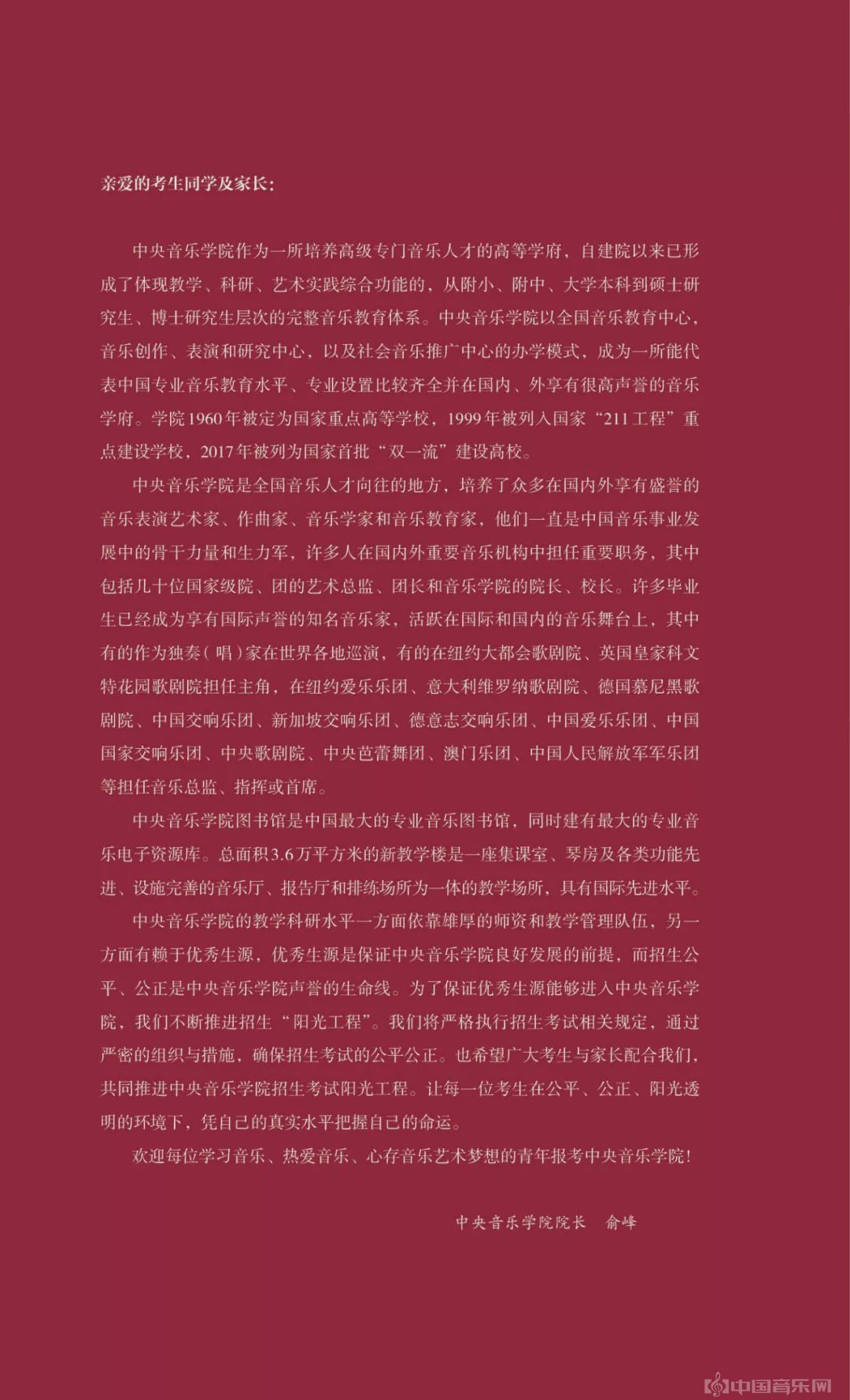 亲爱的考生同学及家长：

中央音乐学院作为一所培养高级专门音乐人才的高等学府，自建院以来已形成了体现教学、科研、艺术实践综合功能的，从附小、附中、大学本科到硕士研究生、博士研究生层次的完整音乐教育体系。中央音乐学院以全国音乐教育中心，音乐创作、表演和研究中心，以及社会音乐推广中心的办学模式，成为一所能代表中国专业音乐教育水平、专业设置比较齐全并在国内、外享有很高声誉的音乐学府。学院1960年被定为国家重点高等学校，1999年被列入国家“211工程”重点建设学校，2017年被列为国家首批“双一流”建设高校。

中央音乐学院是全国音乐人才向往的地方，培养了众多在国内外享有盛誉的音乐表演艺术家、作曲家、音乐学家和音乐教育家，他们一直是中国音乐事业发展中的骨干力量和生力军，许多人在国内外重要音乐机构中担任重要职务，其中包括几十位国家级院、团的艺术总监、团长和音乐学院的院长、校长。许多毕业生已经成为享有国际声誉的知名音乐家，活跃在国际和国内的音乐舞台上，其中有的作为独奏（唱）家在世界各地巡演，有的在纽约大都会歌剧院、英国皇家科文特花园歌剧院担任主角，在纽约爱乐乐团、意大利维罗纳歌剧院、德国慕尼黑歌剧院、中国交响乐团、新加坡交响乐团、德意志交响乐团、中国爱乐乐团、中国国家交响乐团、中央歌剧院、中央芭蕾舞团、澳门乐团、中国人民解放军军乐团等担任音乐总监、指挥或首席。

中央音乐学院图书馆是中国最大的专业音乐图书馆，同时建有最大的专业音乐电子资源库。总面积3.6万平方米的新教学楼是一座集课室、琴房及各类功能先进、设施完善的音乐厅、报告厅和排练场所为一体的教学场所，具有国际先进水平。

中央音乐学院的教学科研水平一方面依靠雄厚的师资和教学管理队伍，另一方面有赖于优秀生源，优秀生源是保证中央音乐学院良好发展的前提，而招生公平、公正是中央音乐学院声誉的生命线。为了保证优秀生源能够进入中央音乐学院，我们不断推进招生“阳光工程”。我们将严格执行招生考试相关规定，通过严密的组织与措施，确保招生考试的公平公正。也希望广大考生与家长配合我们，共同推进中央音乐学院招生考试阳光工程。让每一位考生在公平、公正、阳光透明的环境下，凭自己的真实水平把握自己的命运。

欢迎每位学习音乐、热爱音乐、心存音乐艺术梦想的青年报考中央音乐学院！

中央音乐学院院长　俞峰

中国音乐网